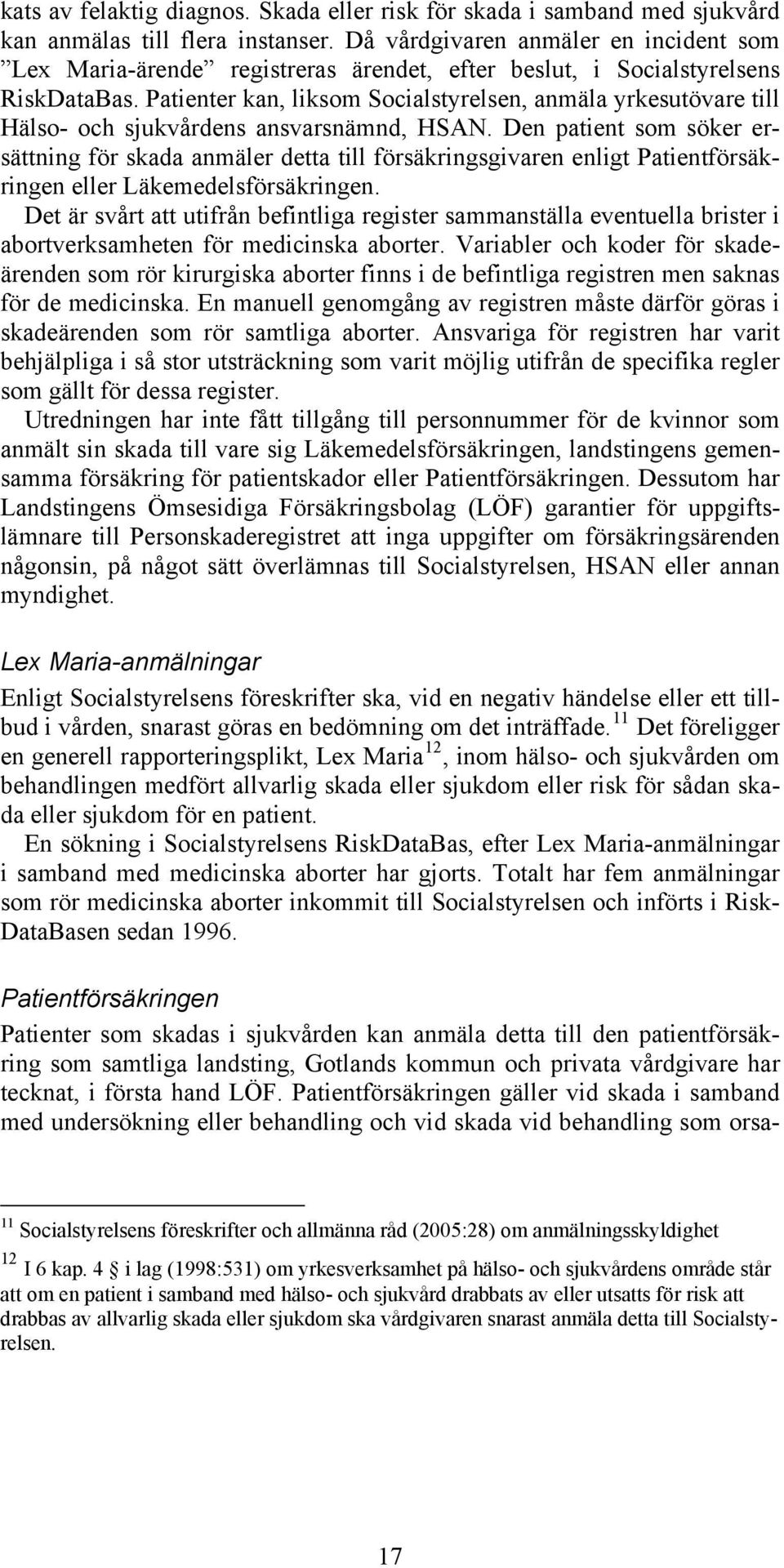 kats av felaktig diagnos. Skada eller risk för skada i samband med sjukvård kan anmälas till flera instanser. Då vårdgivaren anmäler en incident som ”Lex Maria-ärende” registreras ärendet, efter beslut, i Socialstyrelsens RiskDataBas. Patienter kan, liksom Socialstyrelsen, anmäla yrkesutövare till Hälso- och sjukvårdens ansvarsnämnd, HSAN. Den patient som söker ersättning för skada anmäler detta till försäkringsgivaren enligt Patientförsäkringen eller Läkemedelsförsäkringen.

Det är svårt att utifrån befintliga register sammanställa eventuella brister i abortverksamheten för medicinska aborter. Variabler och koder för skadeärenden som rör kirurgiska aborter finns i de befintliga registren men saknas för de medicinska. En manuell genomgång av registren måste därför göras i skadeärenden som rör samtliga aborter. Ansvariga för registren har varit behjälpliga i så stor utsträckning som varit möjlig utifrån de specifika regler som gällt för dessa register.

Utredningen har inte fått tillgång till personnummer för de kvinnor som anmält sin skada till vare sig Läkemedelsförsäkringen, landstingens gemensamma försäkring för patientskador eller Patientförsäkringen. Dessutom har Landstingens Ömsesidiga Försäkringsbolag (LÖF) garantier för uppgiftslämnare till Personskaderegistret att inga uppgifter om försäkringsärenden någonsin, på något sätt överlämnas till Socialstyrelsen, HSAN eller annan myndighet.

Lex Maria-anmälningar

Enligt Socialstyrelsens föreskrifter ska, vid en negativ händelse eller ett tillbud i vården, snarast göras en bedömning om det inträffade. $^{11}$ Det föreligger en generell rapporteringsplikt, Lex Maria$^{12}$, inom hälso- och sjukvården om behandlingen medfört allvarlig skada eller sjukdom eller risk för sådan skada eller sjukdom för en patient.

En sökning i Socialstyrelsens RiskDataBas, efter Lex Maria-anmälningar i samband med medicinska aborter har gjorts. Totalt har fem anmälningar som rör medicinska aborter inkommit till Socialstyrelsen och införts i RiskDataBasen sedan 1996.

Patientförsäkringen

Patienter som skadas i sjukvården kan anmäla detta till den patientförsäkring som samtliga landsting, Gotlands kommun och privata vårdgivare har tecknat, i första hand LÖF. Patientförsäkringen gäller vid skada i samband med undersökning eller behandling och vid skada vid behandling som orsa-

$^{11}$ Socialstyrelsens föreskrifter och allmänna råd (2005:28) om anmälningsskyldighet

$^{12}$ I 6 kap. 4 § i lag (1998:531) om yrkesverksamhet på hälso- och sjukvårdens område står att om en patient i samband med hälso- och sjukvård drabbats av eller utsatts för risk att drabbas av allvarlig skada eller sjukdom ska vårdgivaren snarast anmäla detta till Socialstyrelsen.

17